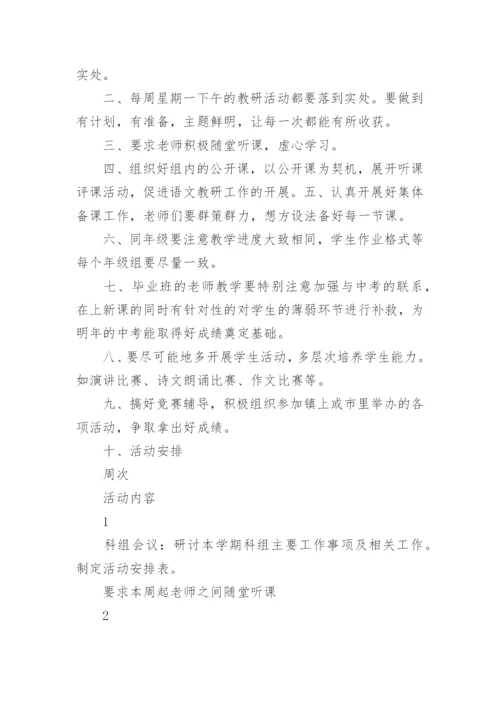 实处。

二、每周星期一下午的教研活动都要落到实处。要做到有计划，有准备，主题鲜明，让每一次都能有所收获。

三、要求老师积极随堂听课，虚心学习。

四、组织好组内的公开课，以公开课为契机，展开听课评课活动，促进语文教研工作的开展。五、认真开展好集体备课工作，老师们要群策群力，想方设法备好每一节课。

六、同年级要注意教学进度大致相同，学生作业格式等每个年级组要尽量一致。

七、毕业班的老师教学要特别注意加强与中考的联系，在上新课的同时有针对性的对学生的薄弱环节进行补救，为明年的中考能取得好成绩奠定基础。

八、要尽可能地多开展学生活动，多层次培养学生能力。如演讲比赛、诗文朗诵比赛、作文比赛等。

九、搞好竞赛辅导，积极组织参加镇上或市里举办的各项活动，争取拿出好成绩。

十、活动安排

周次

活动内容

1

科组会议：研讨本学期科组主要工作事项及相关工作。制定活动安排表。

要求本周起老师之间随堂听课

2